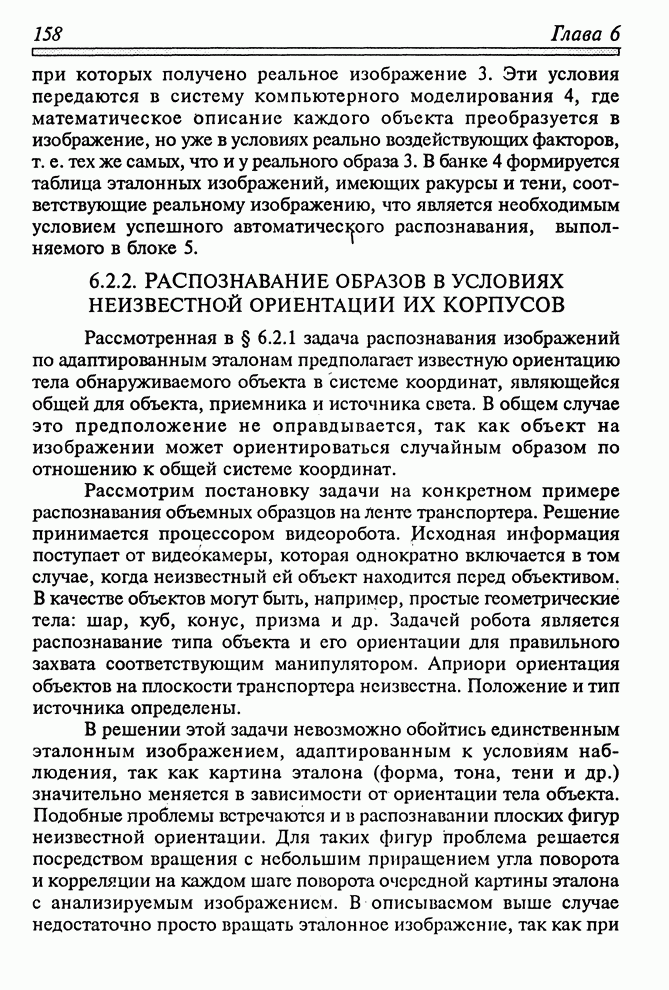 158 Глава 6

при которых получено реальное изображение 3. Эти условия передаются в систему компьютерного моделирования 4, где математическое описание каждого объекта преобразуется в изображение, но уже в условиях реально воздействующих факторов, т. е. тех же самых, что и у реального образа 3. В банке 4 формируется таблица эталонных изображений, имеющих ракурсы и тени, соответствующие реальному изображению, что является необходимым условием успешного автоматического распознавания, выполняемого в блоке 5.

6.2.2. РАСПОЗНАВАНИЕ ОБРАЗОВ В УСЛОВИЯХ НЕИЗВЕСТНОЙ ОРИЕНТАЦИИ ИХ КОРПУСОВ

Рассмотренная в § 6.2.1 задача распознавания изображений по адаптированным эталонам предполагает известную ориентацию тела обнаруживаемого объекта в системе координат, являющейся общей для объекта, приемника и источника света. В общем случае это предположение не оправдывается, так как объект на изображении может ориентироваться случайным образом по отношению к общей системе координат.

Рассмотрим постановку задачи на конкретном примере распознавания объемных образцов на ленте транспортера. Решение принимается процессором видеоробота. Исходная информация поступает от видеокамеры, которая однократно включается в том случае, когда неизвестный ей объект находится перед объективом. В качестве объектов могут быть, например, простые геометрические тела: шар, куб, конус, призма и др. Задачей робота является распознавание типа объекта и его ориентации для правильного захвата соответствующим манипулятором. Априори ориентация объектов на плоскости транспортера неизвестна. Положение и тип источника определены.

В решении этой задачи невозможно обойтись единственным эталонным изображением, адаптированным к условиям наблюдения, так как картина эталона (форма, тона, тени и др.) значительно меняется в зависимости от ориентации тела объекта. Подобные проблемы встречаются и в распознавании плоских фигур неизвестной ориентации. Для таких фигур проблема решается посредством вращения с небольшим приращением угла поворота и корреляции на каждом шаге поворота очередной картины эталона с анализируемым изображением. В описываемом выше случае недостаточно просто вращать эталонное изображение, так как при